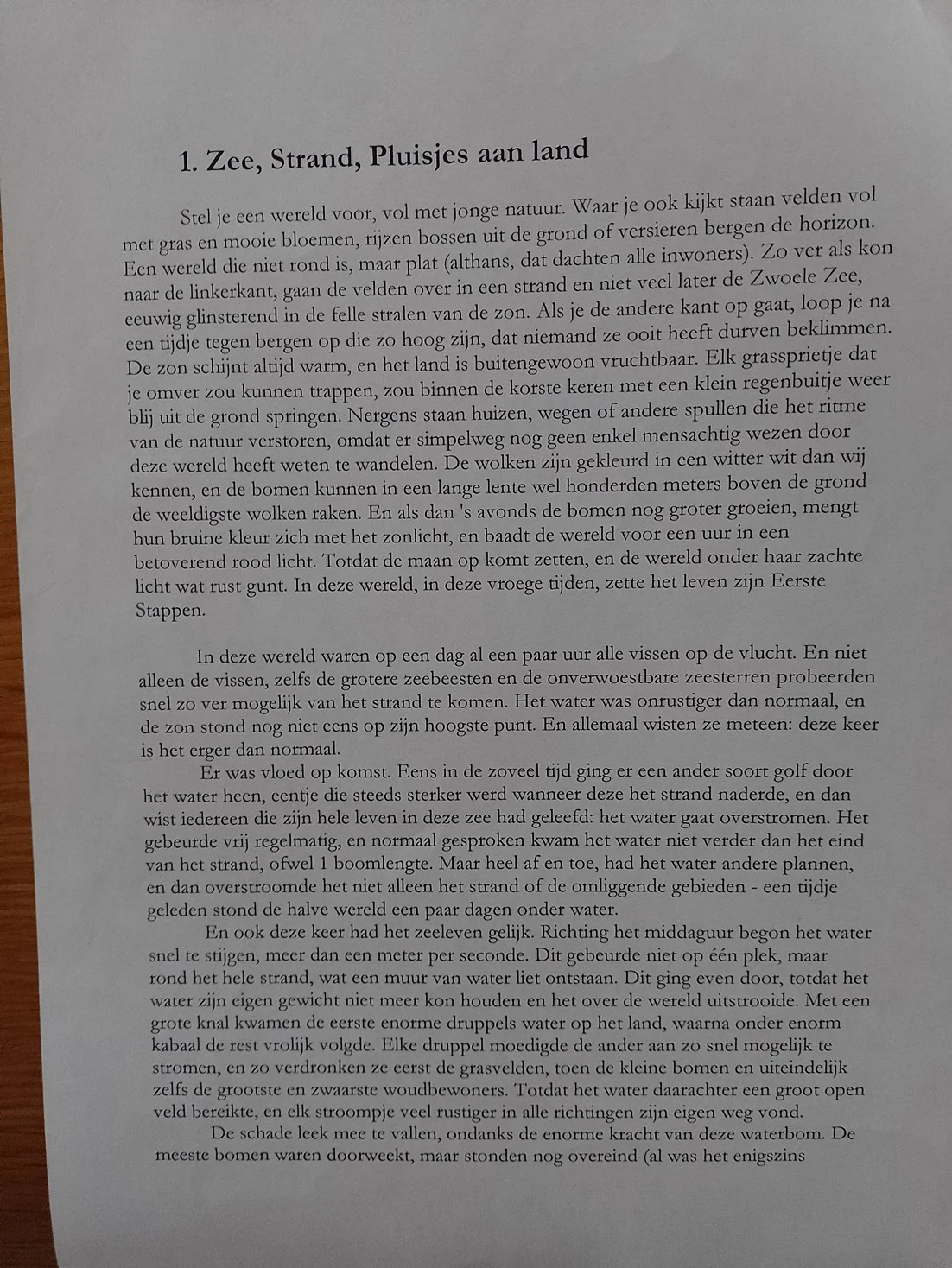 1. Zee, Strand, Pluisjes aan land

Stel je een wereld voor, vol met jonge natuur. Waar je ook kijkt staan velden vol met gras en mooie bloemen, rijzen bossen uit de grond of versieren bergen de horizon. Een wereld die niet rond is, maar plat (althans, dat dachten alle inwoners). Zo ver als kon naar de linkerkant, gaan de velden over in een strand en niet veel later de Zwoele Zee, eeuwig glinsterend in de felle stralen van de zon. Als je de andere kant op gaat, loop je na een tijdje tegen bergen op die zo hoog zijn, dat niemand ze ooit heeft durven beklimmen. De zon schijnt altijd warm, en het land is buitengewoon vruchtbaar. Elk grassprietje dat je omver zou kunnen trappen, zou binnen de korste keren met een klein regenbuitje weer blij uit de grond springen. Nergens staan huizen, wegen of andere spullen die het ritme van de natuur verstoren, omdat er simpelweg nog geen enkel mensachtig wezen door deze wereld heeft weten te wandelen. De wolken zijn gekleurd in een witter wit dan wij kennen, en de bomen kunnen in een lange lente wel honderden meters boven de grond de weeldigste wolken raken. En als dan 's avonds de bomen nog groter groeien, mengt hun bruine kleur zich met het zonlicht, en baadt de wereld voor een uur in een betoverend rood licht. Totdat de maan op komt zetten, en de wereld onder haar zachte licht wat rust gunt. In deze wereld, in deze vroege tijden, zette het leven zijn Eerste Stappen.

In deze wereld waren op een dag al een paar uur alle vissen op de vlucht. En niet alleen de vissen, zelfs de grotere zeebeesten en de onverwoestbare zeesterren probeerden snel zo ver mogelijk van het strand te komen. Het water was onrustiger dan normaal, en de zon stond nog niet eens op zijn hoogste punt. En allemaal wisten ze meteen: deze keer is het erger dan normaal.

Er was vloed op komst. Eens in de zoveel tijd ging er een ander soort golf door het water heen, eentje die steeds sterker werd wanneer deze het strand naderde, en dan wist iedereen die zijn hele leven in deze zee had geleefd: het water gaat overstromen. Het gebeurde vrij regelmatig, en normaal gesproken kwam het water niet verder dan het eind van het strand, ofwel 1 boomlengte. Maar heel af en toe, had het water andere plannen, en dan overstroomde het niet alleen het strand of de omliggende gebieden - een tijdje geleden stond de halve wereld een paar dagen onder water.

En ook deze keer had het zeeleven gelijk. Richting het middaguur begon het water snel te stijgen, meer dan een meter per seconde. Dit gebeurde niet op één plek, maar rond het hele strand, wat een muur van water liet ontstaan. Dit ging even door, totdat het water zijn eigen gewicht niet meer kon houden en het over de wereld uitstrooide. Met een grote knal kwamen de eerste enorme druppels water op het land, waarna onder enorm kabaal de rest vrolijk volgde. Elke druppel moedigde de ander aan zo snel mogelijk te stromen, en zo verdronken ze eerst de grasvelden, toen de kleine bomen en uiteindelijk zelfs de grootste en zwaarste woudbewoners. Totdat het water daarachter een groot open veld bereikte, en elk stroompje veel rustiger in alle richtingen zijn eigen weg vond.

De schade leek mee te vallen, ondanks de enorme kracht van deze waterbom. De meeste bomen waren doorweekt, maar stonden nog overeind (al was het enigszins